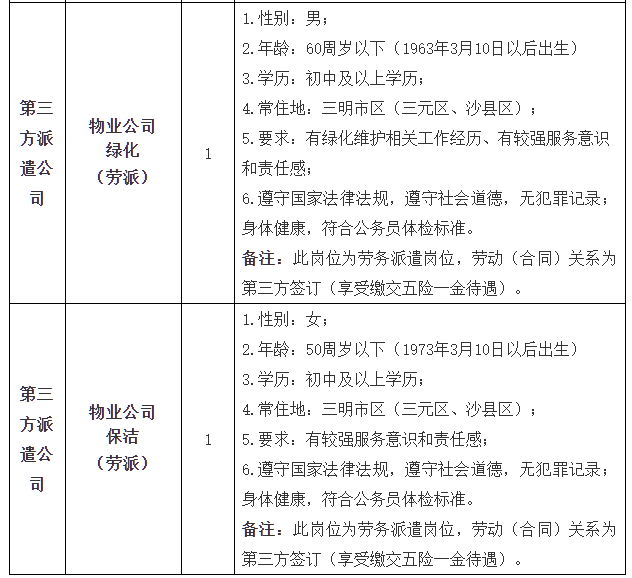 | 第三方派遣公司 | 物业公司绿化（劳派） | 1 | 1.性别：男；<br>2.年龄：60周岁以下（1963年3月10日以后出生）<br>3.学历：初中及以上学历；<br>4.常住地：三明市区（三元区、沙县区）；<br>5.要求：有绿化维护相关工作经历、有较强服务意识和责任感；<br>6.遵守国家法律法规，遵守社会道德，无犯罪记录；身体健康，符合公务员体检标准。<br>备注：此岗位为劳务派遣岗位，劳动（合同）关系为第三方签订（享受缴交五险一金待遇）。 |
|---|---|---|---|
| 第三方派遣公司 | 物业公司保洁（劳派） | 1 | 1.性别：女；<br>2.年龄：50周岁以下（1973年3月10日以后出生）<br>3.学历：初中及以上学历；<br>4.常住地：三明市区（三元区、沙县区）；<br>5.要求：有较强服务意识和责任感；<br>6.遵守国家法律法规，遵守社会道德，无犯罪记录；身体健康，符合公务员体检标准。<br>备注：此岗位为劳务派遣岗位，劳动（合同）关系为第三方签订（享受缴交五险一金待遇）。 |